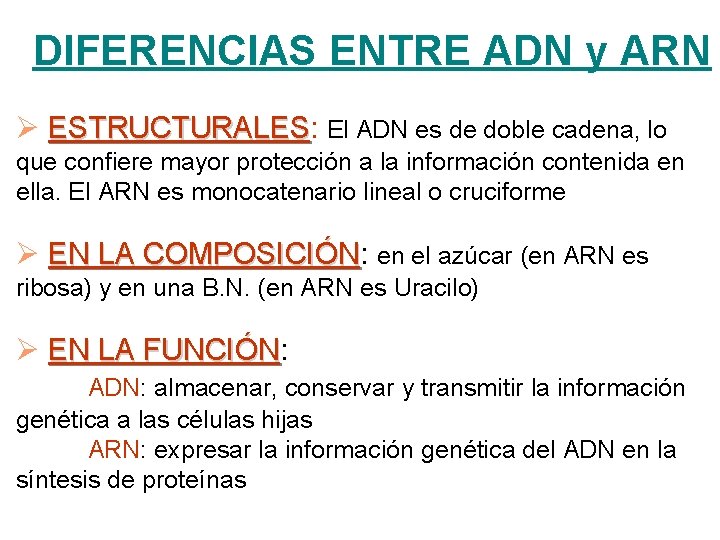 DIFERENCIAS ENTRE ADN y ARN

➢ ESTRUCTURALES: El ADN es de doble cadena, lo que confiere mayor protección a la información contenida en ella. El ARN es monocatenario lineal o cruciforme

➢ EN LA COMPOSICIÓN: en el azúcar (en ARN es ribosa) y en una B.N. (en ARN es Uracilo)

➢ EN LA FUNCIÓN:

ADN: almacenar, conservar y transmitir la información genética a las células hijas

ARN: expresar la información genética del ADN en la síntesis de proteínas